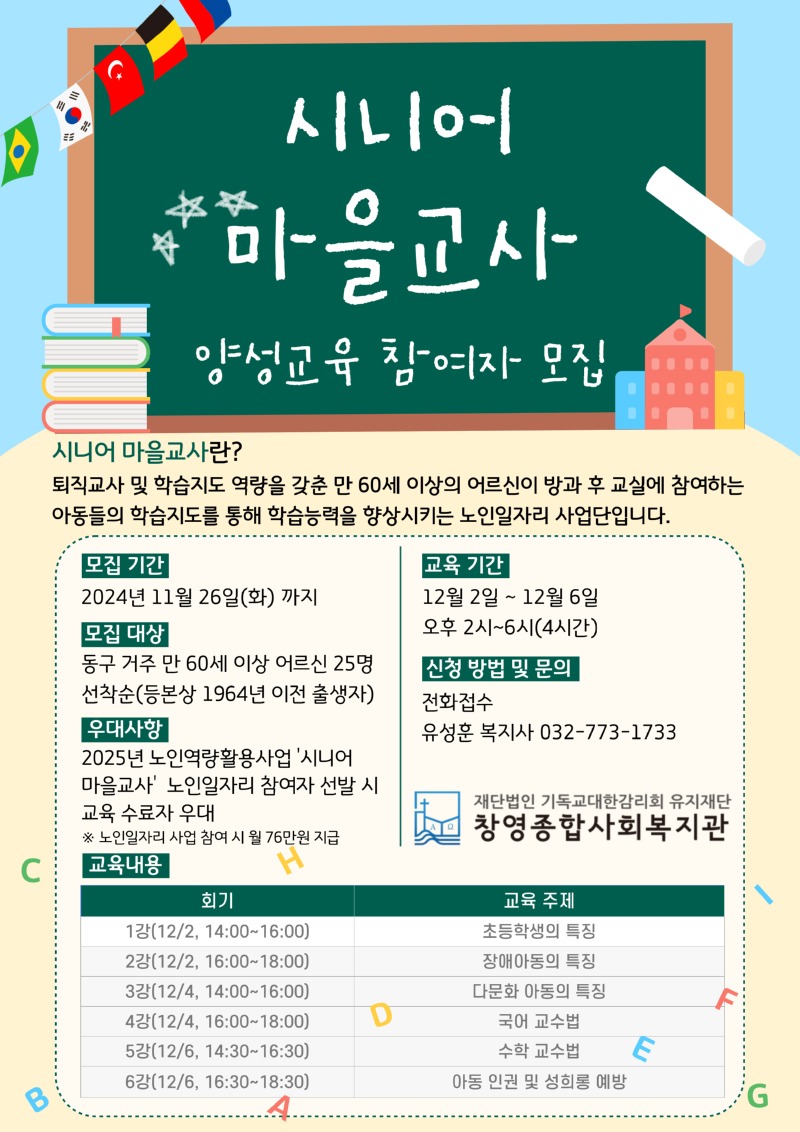 시니어

마을교사

양성교육 참여자 모집

시니어 마을교사란?

퇴직교사 및 학습지도 역량을 갖춘 만 60세 이상의 어르신이 방과 후 교실에 참여하는 아동들의 학습지도를 통해 학습능력을 향상시키는 노인일자리 사업단입니다.

모집 기간

2024년 11월 26일(화) 까지

모집 대상

동구 거주 만 60세 이상 어르신 25명
선착순(등본상 1964년 이전 출생자)

우대사항

2025년 노인역량활용사업 '시니어 마을교사' 노인일자리 참여자 선발 시 교육 수료자 우대

※ 노인일자리 사업 참여 시 월 76만원 지급

교육 기간

12월 2일 ~ 12월 6일
오후 2시~6시(4시간)

신청 방법 및 문의

전화접수
유성훈 복지사 032-773-1733

재단법인 기독교대한감리회 유지재단
창영종합사회복지관

교육내용

| 회기 | 교육 주제 |
|---|---|
| 1강(12/2, 14:00~16:00) | 초등학생의 특징 |
| 2강(12/2, 16:00~18:00) | 장애아동의 특징 |
| 3강(12/4, 14:00~16:00) | 다문화 아동의 특징 |
| 4강(12/4, 16:00~18:00) | 국어 교수법 |
| 5강(12/6, 14:30~16:30) | 수학 교수법 |
| 6강(12/6, 16:30~18:30) | 아동 인권 및 성희롱 예방 |

C H I D F E B A G